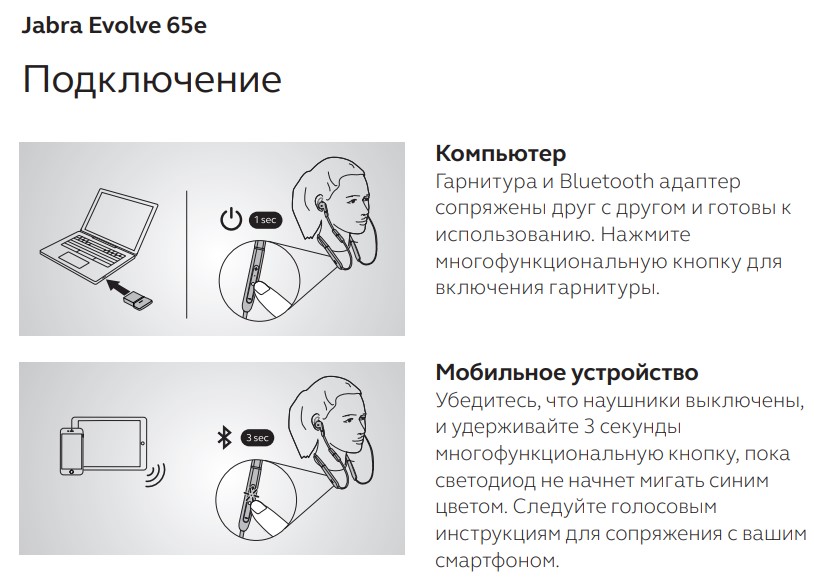 Jabra Evolve 65e

Подключение

1 sec

Компьютер
Гарнитура и Bluetooth адаптер сопряжены друг с другом и готовы к использованию. Нажмите многофункциональную кнопку для включения гарнитуры.

3 sec

Мобильное устройство
Убедитесь, что наушники выключены, и удерживайте 3 секунды многофункциональную кнопку, пока светодиод не начнет мигать синим цветом. Следуйте голосовым инструкциям для сопряжения с вашим смартфоном.